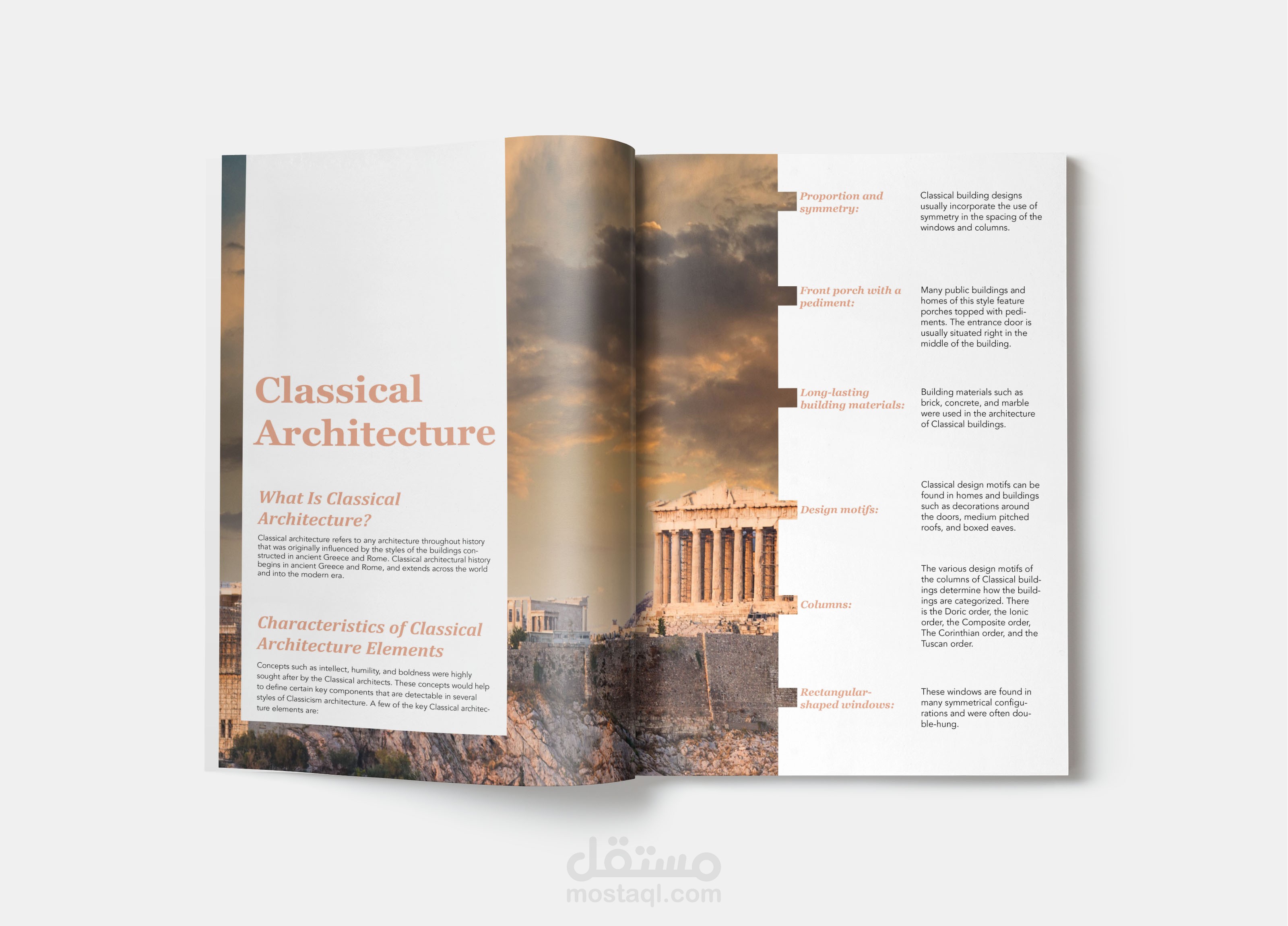 Classical Architecture

What Is Classical Architecture?

Classical architecture refers to any architecture throughout history that was originally influenced by the styles of the buildings constructed in ancient Greece and Rome. Classical architectural history begins in ancient Greece and Rome, and extends across the world and into the modern era.

Characteristics of Classical Architecture Elements

Concepts such as intellect, humility, and boldness were highly sought after by the Classical architects. These concepts would help to define certain key components that are detectable in several styles of Classicism architecture. A few of the key Classical architecture elements are:

Proportion and symmetry:

Classical building designs usually incorporate the use of symmetry in the spacing of the windows and columns.

Front porch with a pediment:

Many public buildings and homes of this style feature porches topped with pediments. The entrance door is usually situated right in the middle of the building.

Long-lasting building materials:

Building materials such as brick, concrete, and marble were used in the architecture of Classical buildings.

Design motifs:

Classical design motifs can be found in homes and buildings such as decorations around the doors, medium pitched roofs, and boxed eaves.

Columns:

The various design motifs of the columns of Classical buildings determine how the buildings are categorized. There is the Doric order, the Ionic order, the Composite order, The Corinthian order, and the Tuscan order.

Rectangular-shaped windows:

These windows are found in many symmetrical configurations and were often double-hung.

مستقل
mostaql.com